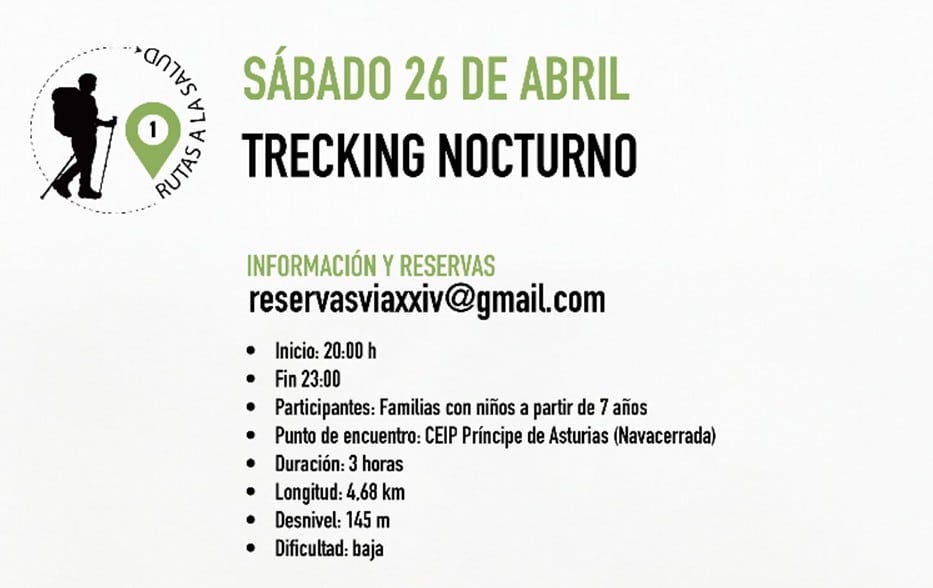 1

RUTAS A LA SALUD

SÁBADO 26 DE ABRIL

TRECKING NOCTURNO

INFORMACIÓN Y RESERVAS
reservasviaxxiv@gmail.com

• Inicio: 20:00 h
• Fin 23:00
• Participantes: Familias con niños a partir de 7 años
• Punto de encuentro: CEIP Príncipe de Asturias (Navacerrada)
• Duración: 3 horas
• Longitud: 4,68 km
• Desnivel: 145 m
• Dificultad: baja